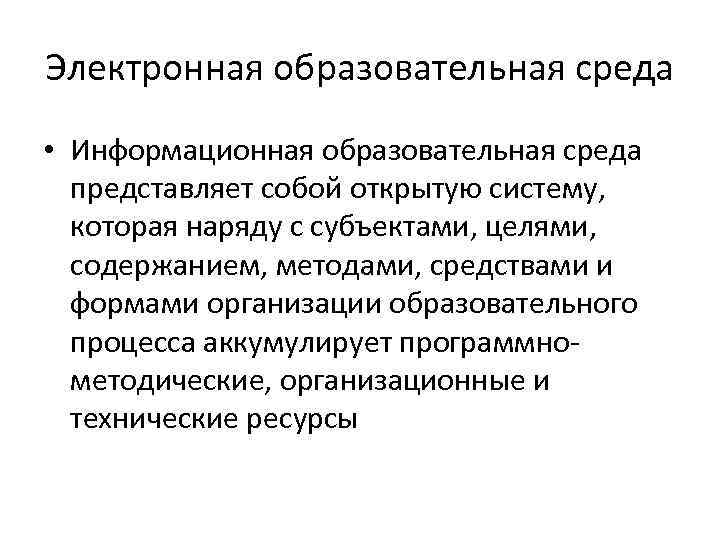 Электронная образовательная среда

• Информационная образовательная среда представляет собой открытую систему, которая наряду с субъектами, целями, содержанием, методами, средствами и формами организации образовательного процесса аккумулирует программно-методические, организационные и технические ресурсы